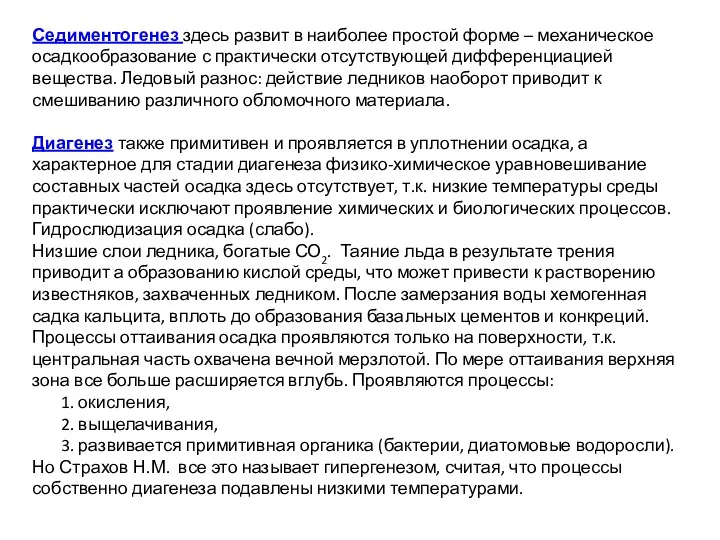 Седиментогенез здесь развит в наиболее простой форме – механическое осадкообразование с практически отсутствующей дифференциацией вещества. Ледовый разнос: действие ледников наоборот приводит к смешиванию различного обломочного материала.

Диагенез также примитивен и проявляется в уплотнении осадка, а характерное для стадии диагенеза физико-химическое уравновешивание составных частей осадка здесь отсутствует, т.к. низкие температуры среды практически исключают проявление химических и биологических процессов. Гидрослюдизация осадка (слабо).
Низшие слои ледника, богатые $CO_2$. Таяние льда в результате трения приводит а образованию кислой среды, что может привести к растворению известняков, захваченных ледником. После замерзания воды хемогенная садка кальцита, вплоть до образования базальных цементов и конкреций. Процессы оттаивания осадка проявляются только на поверхности, т.к. центральная часть охвачена вечной мерзлотой. По мере оттаивания верхняя зона все больше расширяется вглубь. Проявляются процессы:
1. окисления,
2. выщелачивания,
3. развивается примитивная органика (бактерии, диатомовые водоросли).
Но Страхов Н.М. все это называет гипергенезом, считая, что процессы собственно диагенеза подавлены низкими температурами.